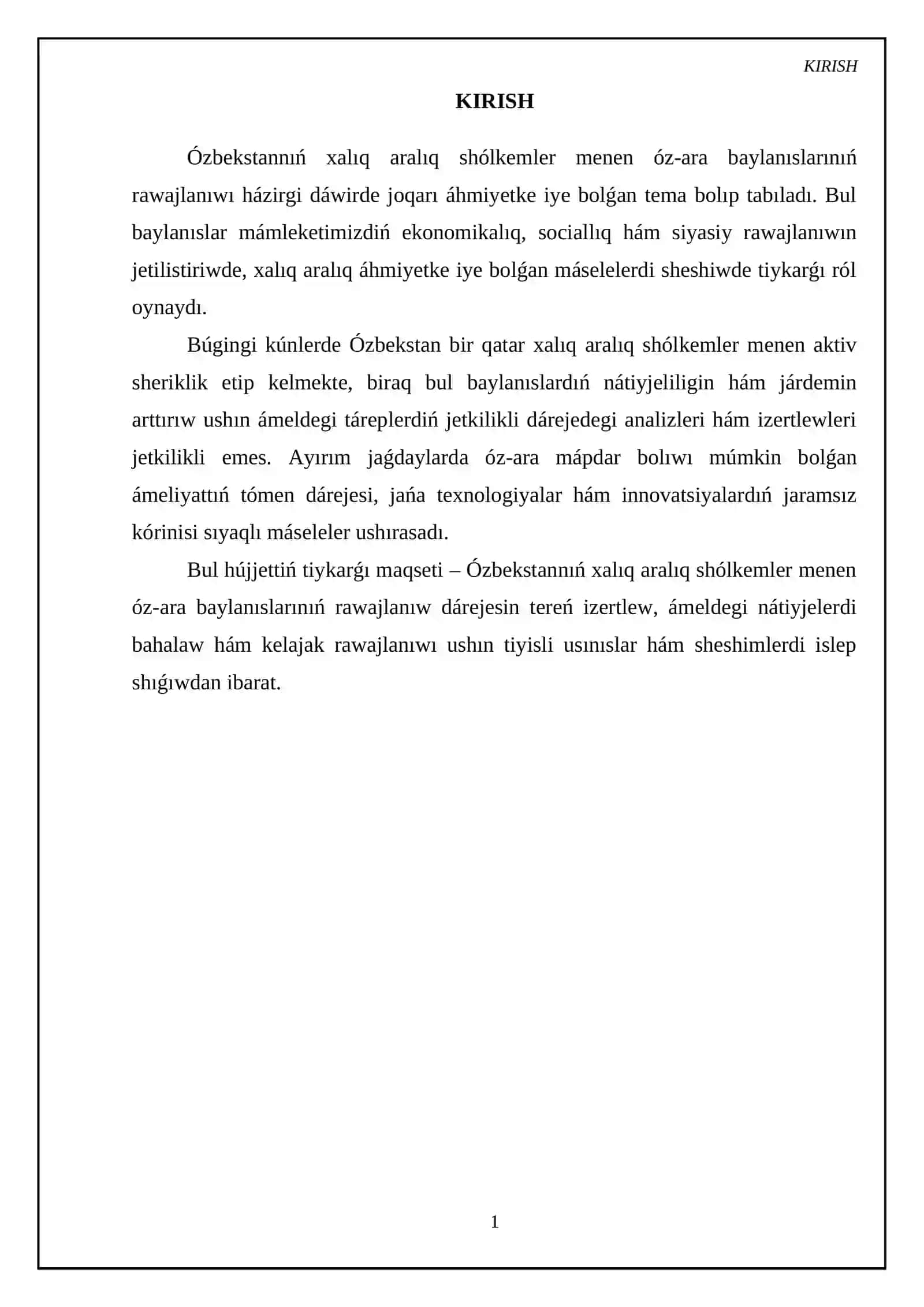 KIRISH

KIRISH

Ózbekstannıń xalıq aralıq shólkemler menen óz-ara baylanıslarınıń rawajlanıwı házirgi dáwirde joqarı áhmiyetke iye bolǵan tema bolıp tabıladı. Bul baylanıslar mámleketimizdiń ekonomikalıq, sociallıq hám siyasiy rawajlanıwın jetilistiriwde, xalıq aralıq áhmiyetke iye bolǵan máselelerdi sheshiwde tiykarǵı ról oynaydı.

Búgingi kúnlerde Ózbekstan bir qatar xalıq aralıq shólkemler menen aktiv sheriklik etip kelmekte, biraq bul baylanıslardıń nátiyjeliligin hám járdemin arttırıw ushın ámeldegi táreplerdiń jetkilikli dárejedegi analizleri hám izertlewleri jetkilikli emes. Ayırım jaǵdaylarda óz-ara mápdar bolıwı múmkin bolǵan ámeliyattıń tómen dárejesi, jańa texnologiyalar hám innovatsiyalardıń jaramsız kórinisi sıyaqlı máseleler ushırasadı.

Bul hújjettiń tiykarǵı maqseti – Ózbekstannıń xalıq aralıq shólkemler menen óz-ara baylanıslarınıń rawajlanıw dárejesin tereń izertlew, ámeldegi nátiyjelerdi bahalaw hám kelajak rawajlanıwı ushın tiyisli usınıslar hám sheshimlerdi islep shıǵıwdan ibarat.

1